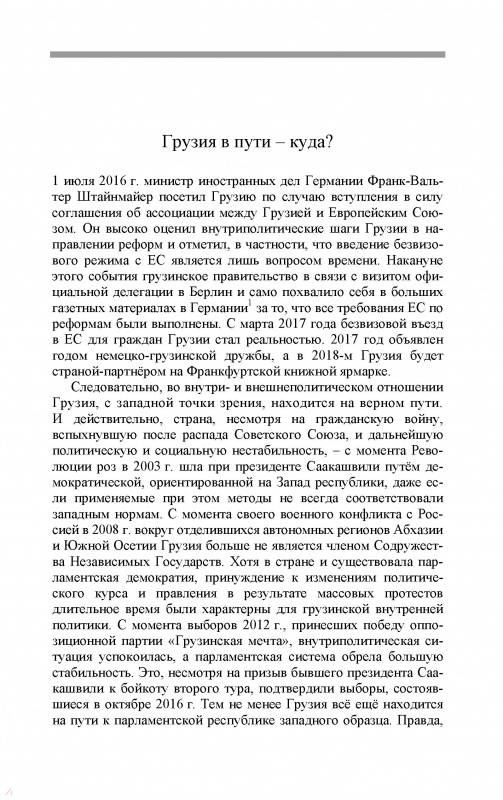 Грузия в пути – куда?

1 июля 2016 г. министр иностранных дел Германии Франк-Вальтер Штайнмайер посетил Грузию по случаю вступления в силу соглашения об ассоциации между Грузией и Европейским Союзом. Он высоко оценил внутриполитические шаги Грузии в направлении реформ и отметил, в частности, что введение безвизового режима с ЕС является лишь вопросом времени. Накануне этого события грузинское правительство в связи с визитом официальной делегации в Берлин и само похвалило себя в больших газетных материалах в Германии$^1$ за то, что все требования ЕС по реформам были выполнены. С марта 2017 года безвизовой въезд в ЕС для граждан Грузии стал реальностью. 2017 год объявлен годом немецко-грузинской дружбы, а в 2018-м Грузия будет страной-партнёром на Франкфуртской книжной ярмарке.

Следовательно, во внутри- и внешнеполитическом отношении Грузия, с западной точки зрения, находится на верном пути. И действительно, страна, несмотря на гражданскую войну, вспыхнувшую после распада Советского Союза, и дальнейшую политическую и социальную нестабильность, – с момента Революции роз в 2003 г. шла при президенте Саакашвили путём демократической, ориентированной на Запад республики, даже если применяемые при этом методы не всегда соответствовали западным нормам. С момента своего военного конфликта с Россией в 2008 г. вокруг отделившихся автономных регионов Абхазии и Южной Осетии Грузия больше не является членом Содружества Независимых Государств. Хотя в стране и существовала парламентская демократия, принуждение к изменениям политического курса и правления в результате массовых протестов длительное время были характерны для грузинской внутренней политики. С момента выборов 2012 г., принесших победу оппозиционной партии «Грузинская мечта», внутриполитическая ситуация успокоилась, а парламентская система обрела большую стабильность. Это, несмотря на призыв бывшего президента Саакашвили к бойкоту второго тура, подтвердили выборы, состоявшиеся в октябре 2016 г. Тем не менее Грузия всё ещё находится на пути к парламентской республике западного образца. Правда,